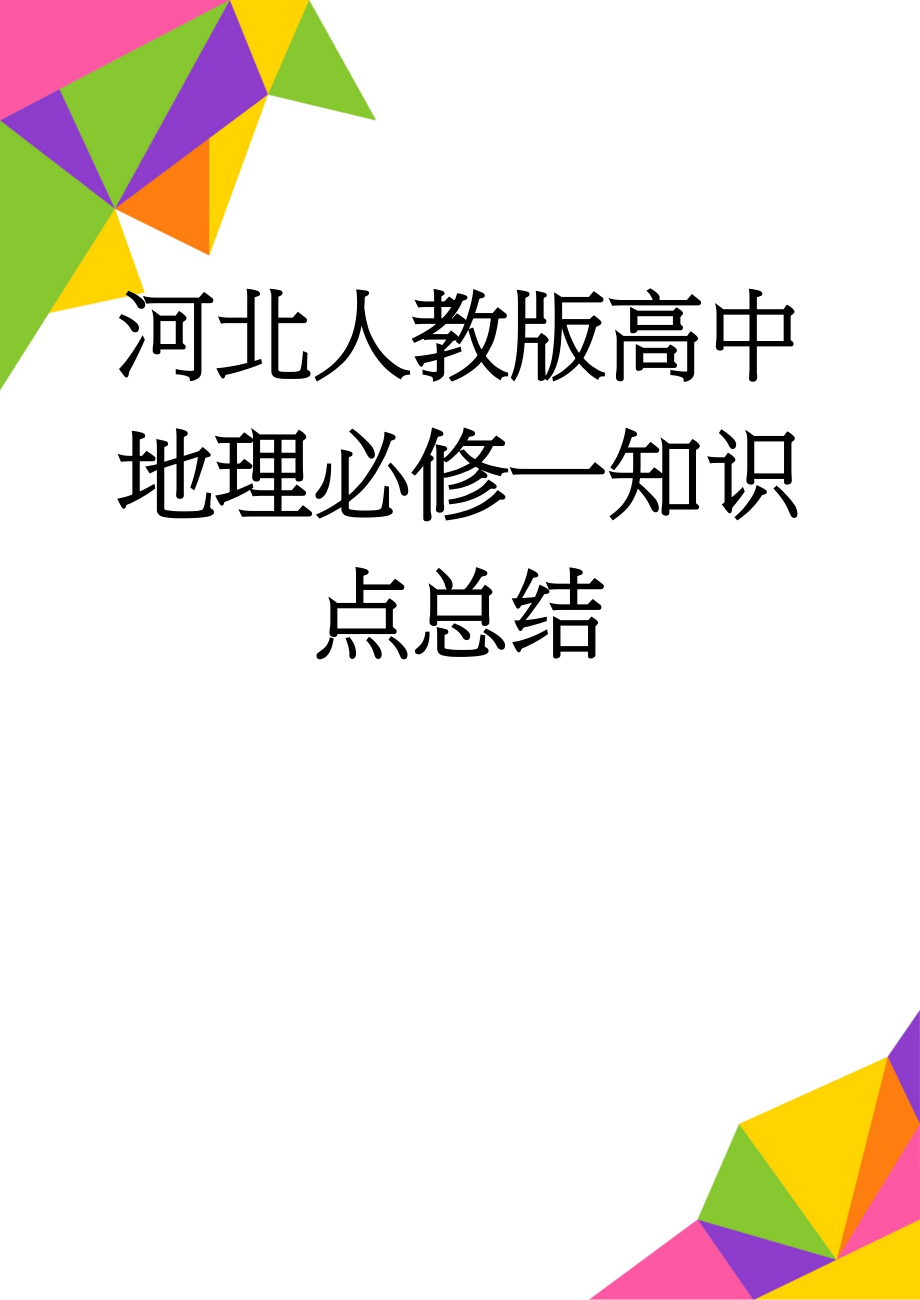 河北人教版高中地理必修一知识点总结